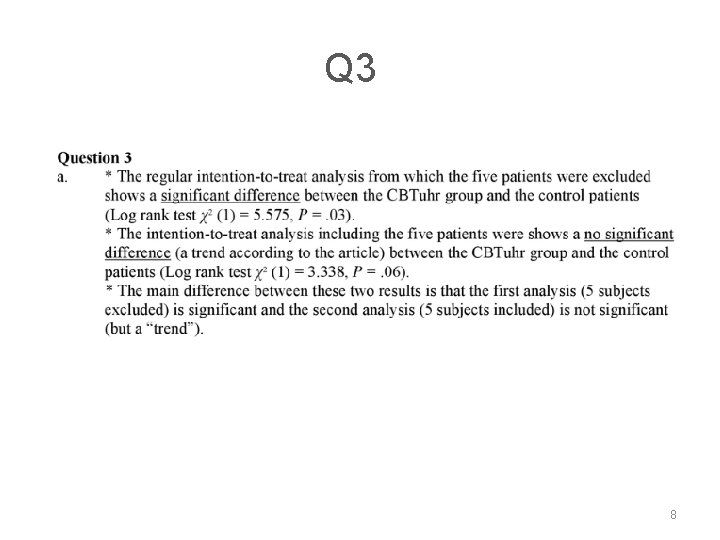 Q3

Question 3

a. * The regular intention-to-treat analysis from which the five patients were excluded shows a significant difference between the CBTuhr group and the control patients (Log rank test $\chi^2$ (1) = 5.575, $P$ = .03).
* The intention-to-treat analysis including the five patients were shows a no significant difference (a trend according to the article) between the CBTuhr group and the control patients (Log rank test $\chi^2$ (1) = 3.338, $P$ = .06).
* The main difference between these two results is that the first analysis (5 subjects excluded) is significant and the second analysis (5 subjects included) is not significant (but a “trend”).

8